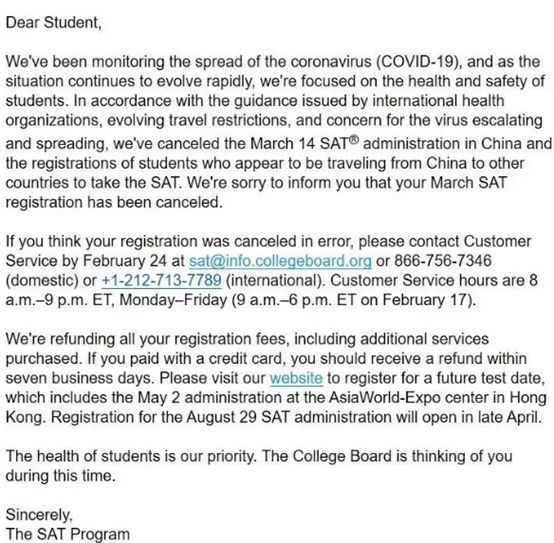 Dear Student,

We've been monitoring the spread of the coronavirus (COVID-19), and as the situation continues to evolve rapidly, we're focused on the health and safety of students. In accordance with the guidance issued by international health organizations, evolving travel restrictions, and concern for the virus escalating and spreading, we've canceled the March 14 SAT® administration in China and the registrations of students who appear to be traveling from China to other countries to take the SAT. We're sorry to inform you that your March SAT registration has been canceled.

If you think your registration was canceled in error, please contact Customer Service by February 24 at sat@info.collegeboard.org or 866-756-7346 (domestic) or +1-212-713-7789 (international). Customer Service hours are 8 a.m.–9 p.m. ET, Monday–Friday (9 a.m.–6 p.m. ET on February 17).

We're refunding all your registration fees, including additional services purchased. If you paid with a credit card, you should receive a refund within seven business days. Please visit our website to register for a future test date, which includes the May 2 administration at the AsiaWorld-Expo center in Hong Kong. Registration for the August 29 SAT administration will open in late April.

The health of students is our priority. The College Board is thinking of you during this time.

Sincerely,
The SAT Program